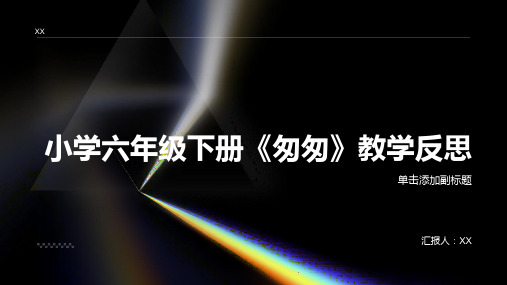 XX

小学六年级下册《匆匆》教学反思

单击添加副标题

汇报人：XX